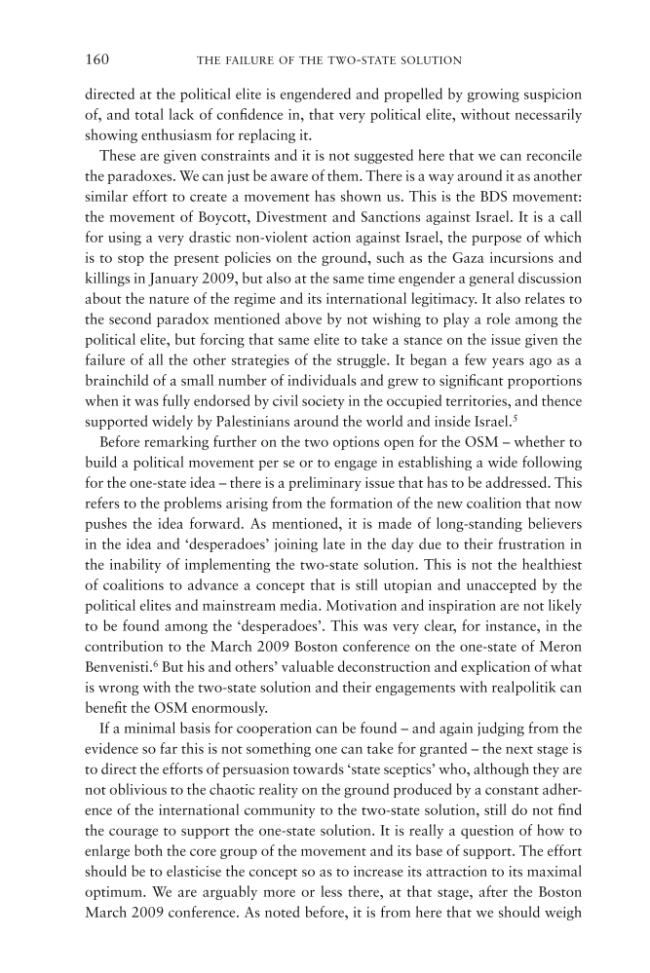 160 THE FAILURE OF THE TWO-STATE SOLUTION

directed at the political elite is engendered and propelled by growing suspicion of, and total lack of confidence in, that very political elite, without necessarily showing enthusiasm for replacing it.

These are given constraints and it is not suggested here that we can reconcile the paradoxes. We can just be aware of them. There is a way around it as another similar effort to create a movement has shown us. This is the BDS movement: the movement of Boycott, Divestment and Sanctions against Israel. It is a call for using a very drastic non-violent action against Israel, the purpose of which is to stop the present policies on the ground, such as the Gaza incursions and killings in January 2009, but also at the same time engender a general discussion about the nature of the regime and its international legitimacy. It also relates to the second paradox mentioned above by not wishing to play a role among the political elite, but forcing that same elite to take a stance on the issue given the failure of all the other strategies of the struggle. It began a few years ago as a brainchild of a small number of individuals and grew to significant proportions when it was fully endorsed by civil society in the occupied territories, and thence supported widely by Palestinians around the world and inside Israel.$^{5}$

Before remarking further on the two options open for the OSM – whether to build a political movement per se or to engage in establishing a wide following for the one-state idea – there is a preliminary issue that has to be addressed. This refers to the problems arising from the formation of the new coalition that now pushes the idea forward. As mentioned, it is made of long-standing believers in the idea and 'desperadoes' joining late in the day due to their frustration in the inability of implementing the two-state solution. This is not the healthiest of coalitions to advance a concept that is still utopian and unaccepted by the political elites and mainstream media. Motivation and inspiration are not likely to be found among the 'desperadoes'. This was very clear, for instance, in the contribution to the March 2009 Boston conference on the one-state of Meron Benvenisti.$^{6}$ But his and others' valuable deconstruction and explication of what is wrong with the two-state solution and their engagements with realpolitik can benefit the OSM enormously.

If a minimal basis for cooperation can be found – and again judging from the evidence so far this is not something one can take for granted – the next stage is to direct the efforts of persuasion towards 'state sceptics' who, although they are not oblivious to the chaotic reality on the ground produced by a constant adherence of the international community to the two-state solution, still do not find the courage to support the one-state solution. It is really a question of how to enlarge both the core group of the movement and its base of support. The effort should be to elasticise the concept so as to increase its attraction to its maximal optimum. We are arguably more or less there, at that stage, after the Boston March 2009 conference. As noted before, it is from here that we should weigh